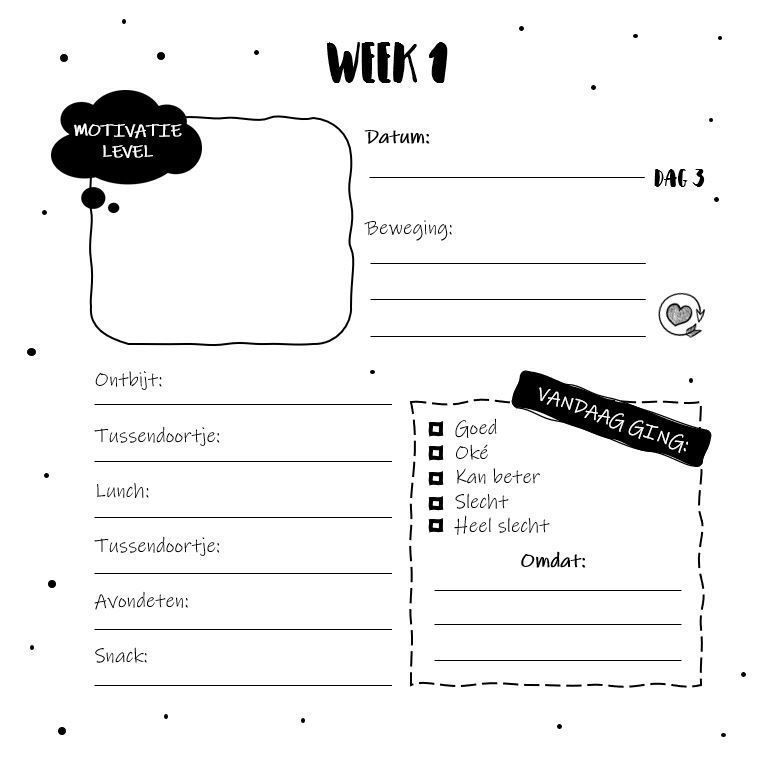 WEEK 1

MOTIVATIE LEVEL

Datum:

DAG 3

Beweging:

Ontbijt:

Tussendoortje:

Lunch:

Tussendoortje:

Avondeten:

Snack:

VANDAAG GING:

Goed
Oké
Kan beter
Slecht
Heel slecht

Omdat: